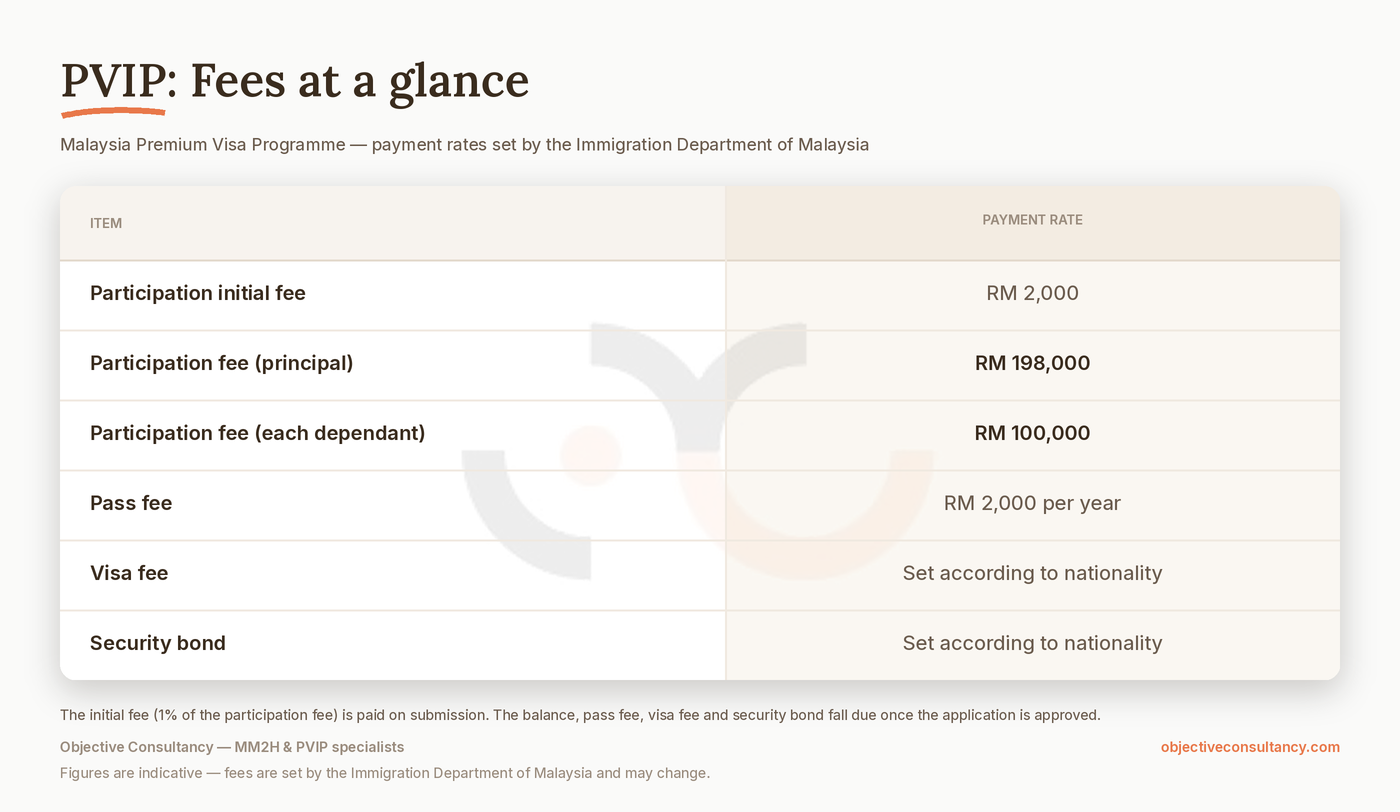 PVIP: Fees at a glance

Malaysia Premium Visa Programme — payment rates set by the Immigration Department of Malaysia

| ITEM | PAYMENT RATE |
|---|---|
| Participation initial fee | RM 2,000 |
| Participation fee (principal) | RM 198,000 |
| Participation fee (each dependant) | RM 100,000 |
| Pass fee | RM 2,000 per year |
| Visa fee | Set according to nationality |
| Security bond | Set according to nationality |

The initial fee (1% of the participation fee) is paid on submission. The balance, pass fee, visa fee and security bond fall due once the application is approved.

Objective Consultancy — MM2H & PVIP specialists

objectiveconsultancy.com

Figures are indicative — fees are set by the Immigration Department of Malaysia and may change.